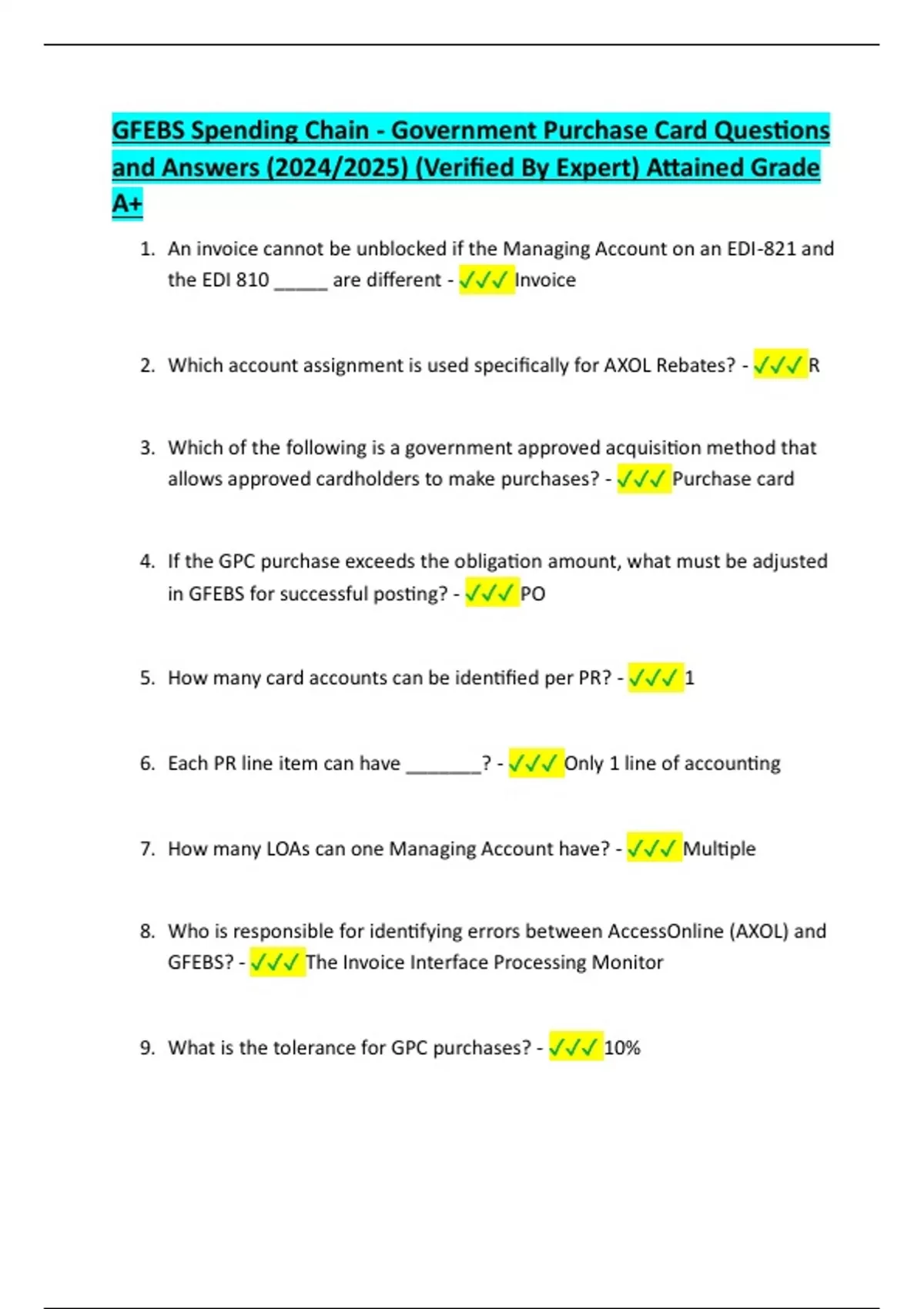 GFEBS Spending Chain - Government Purchase Card Questions and Answers (2024/2025) (Verified By Expert) Attained Grade A+

1. An invoice cannot be unblocked if the Managing Account on an EDI-821 and the EDI 810 _____ are different - ✓✓✓ Invoice

2. Which account assignment is used specifically for AXOL Rebates? - ✓✓✓ R

3. Which of the following is a government approved acquisition method that allows approved cardholders to make purchases? - ✓✓✓ Purchase card

4. If the GPC purchase exceeds the obligation amount, what must be adjusted in GFEBS for successful posting? - ✓✓✓ PO

5. How many card accounts can be identified per PR? - ✓✓✓ 1

6. Each PR line item can have _______? - ✓✓✓ Only 1 line of accounting

7. How many LOAs can one Managing Account have? - ✓✓✓ Multiple

8. Who is responsible for identifying errors between AccessOnline (AXOL) and GFEBS? - ✓✓✓ The Invoice Interface Processing Monitor

9. What is the tolerance for GPC purchases? - ✓✓✓ 10%